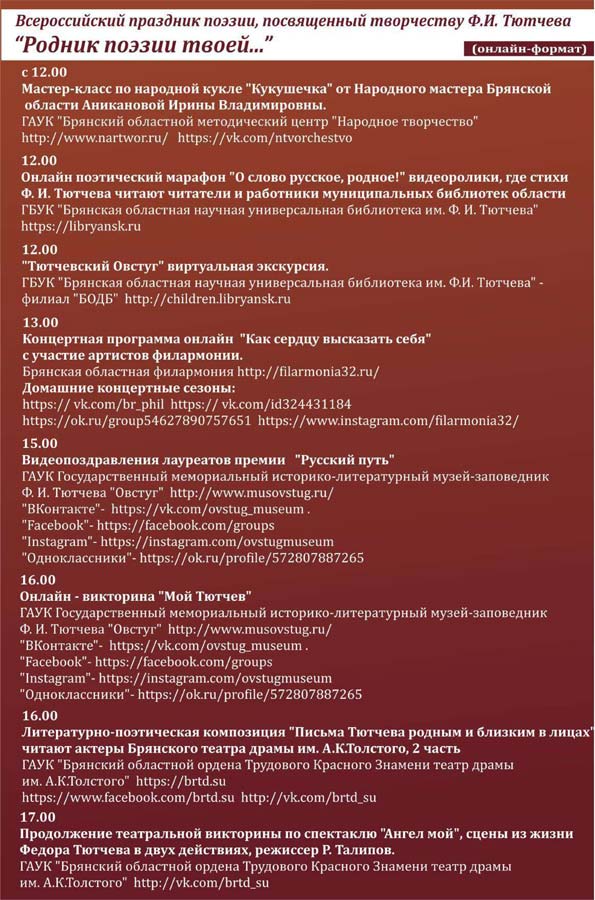 Всероссийский праздник поэзии, посвященный творчеству Ф.И. Тютчева
"Родник поэзии твоей..."
(онлайн-формат)

с 12.00
Мастер-класс по народной кукле "Кукушечка" от Народного мастера Брянской области Аникановой Ирины Владимировны.
ГАУК "Брянский областной методический центр "Народное творчество"
http://www.nartwor.ru/ https://vk.com/ntvorchestvo

12.00
Онлайн поэтический марафон "О слово русское, родное!" видеоролики, где стихи Ф. И. Тютчева читают читатели и работники муниципальных библиотек области
ГБУК "Брянская областная научная универсальная библиотека им. Ф. И. Тютчева"
https://libryansk.ru

12.00
"Тютчевский Овстуг" виртуальная экскурсия.
ГБУК "Брянская областная научная универсальная библиотека им. Ф.И. Тютчева" - филиал "БОДБ" http://children.libryansk.ru

13.00
Концертная программа онлайн "Как сердцу высказать себя" с участие артистов филармонии.
Брянская областная филармония http://filarmonia32.ru/
Домашние концертные сезоны:
https:// vk.com/br_phil https:// vk.com/id324431184
https://ok.ru/group54627890757651 https://www.instagram.com/filarmonia32/

15.00
Видеопоздравления лауреатов премии "Русский путь"
ГАУК Государственный мемориальный историко-литературный музей-заповедник Ф. И. Тютчева "Овстуг" http://www.musovstug.ru/
"ВКонтакте"- https://vk.com/ovstug_museum .
"Facebook"- https://facebook.com/groups
"Instagram"- https://instagram.com/ovstugmuseum
"Одноклассники"- https://ok.ru/profile/572807887265

16.00
Онлайн - викторина "Мой Тютчев"
ГАУК Государственный мемориальный историко-литературный музей-заповедник Ф. И. Тютчева "Овстуг" http://www.musovstug.ru/
"ВКонтакте"- https://vk.com/ovstug_museum .
"Facebook"- https://facebook.com/groups
"Instagram"- https://instagram.com/ovstugmuseum
"Одноклассники"- https://ok.ru/profile/572807887265

16.00
Литературно-поэтическая композиция "Письма Тютчева родным и близким в лицах" читают актеры Брянского театра драмы им. А.К.Толстого, 2 часть
ГАУК "Брянский областной ордена Трудового Красного Знамени театр драмы им. А.К.Толстого" https://brtd.su
https://www.facebook.com/brtd.su http://vk.com/brtd_su

17.00
Продолжение театральной викторины по спектаклю "Ангел мой", сцены из жизни Федора Тютчева в двух действиях, режиссер Р. Талипов.
ГАУК "Брянский областной ордена Трудового Красного Знамени театр драмы им. А.К.Толстого" http://vk.com/brtd_su